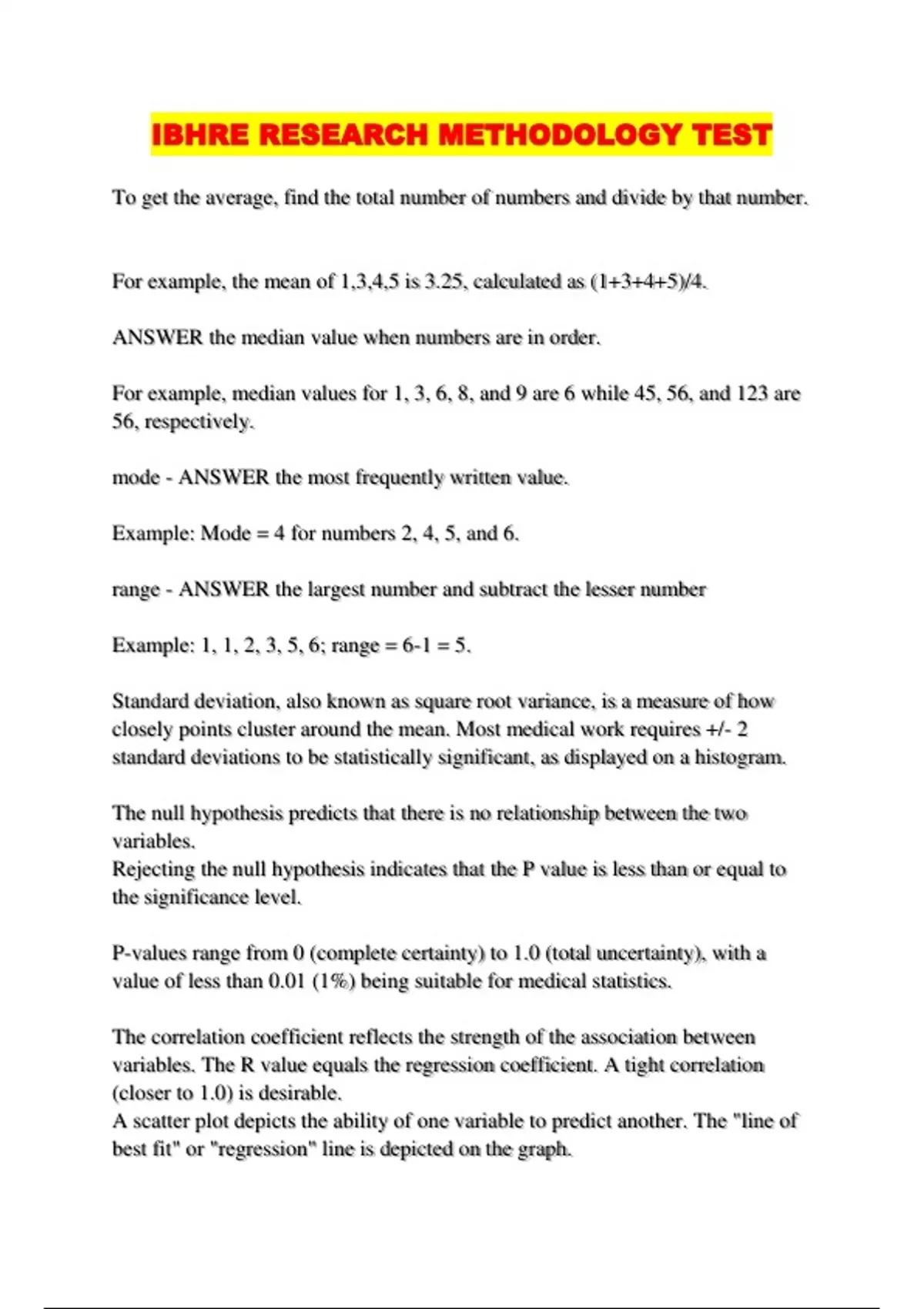 IBHRE RESEARCH METHODOLOGY TEST

To get the average, find the total number of numbers and divide by that number.

For example, the mean of 1,3,4,5 is 3.25, calculated as (1+3+4+5)/4.

ANSWER the median value when numbers are in order.

For example, median values for 1, 3, 6, 8, and 9 are 6 while 45, 56, and 123 are 56, respectively.

mode - ANSWER the most frequently written value.

Example: Mode = 4 for numbers 2, 4, 5, and 6.

range - ANSWER the largest number and subtract the lesser number

Example: 1, 1, 2, 3, 5, 6; range = 6-1 = 5.

Standard deviation, also known as square root variance, is a measure of how closely points cluster around the mean. Most medical work requires +/- 2 standard deviations to be statistically significant, as displayed on a histogram.

The null hypothesis predicts that there is no relationship between the two variables.
Rejecting the null hypothesis indicates that the P value is less than or equal to the significance level.

P-values range from 0 (complete certainty) to 1.0 (total uncertainty), with a value of less than 0.01 (1%) being suitable for medical statistics.

The correlation coefficient reflects the strength of the association between variables. The R value equals the regression coefficient. A tight correlation (closer to 1.0) is desirable.
A scatter plot depicts the ability of one variable to predict another. The "line of best fit" or "regression" line is depicted on the graph.